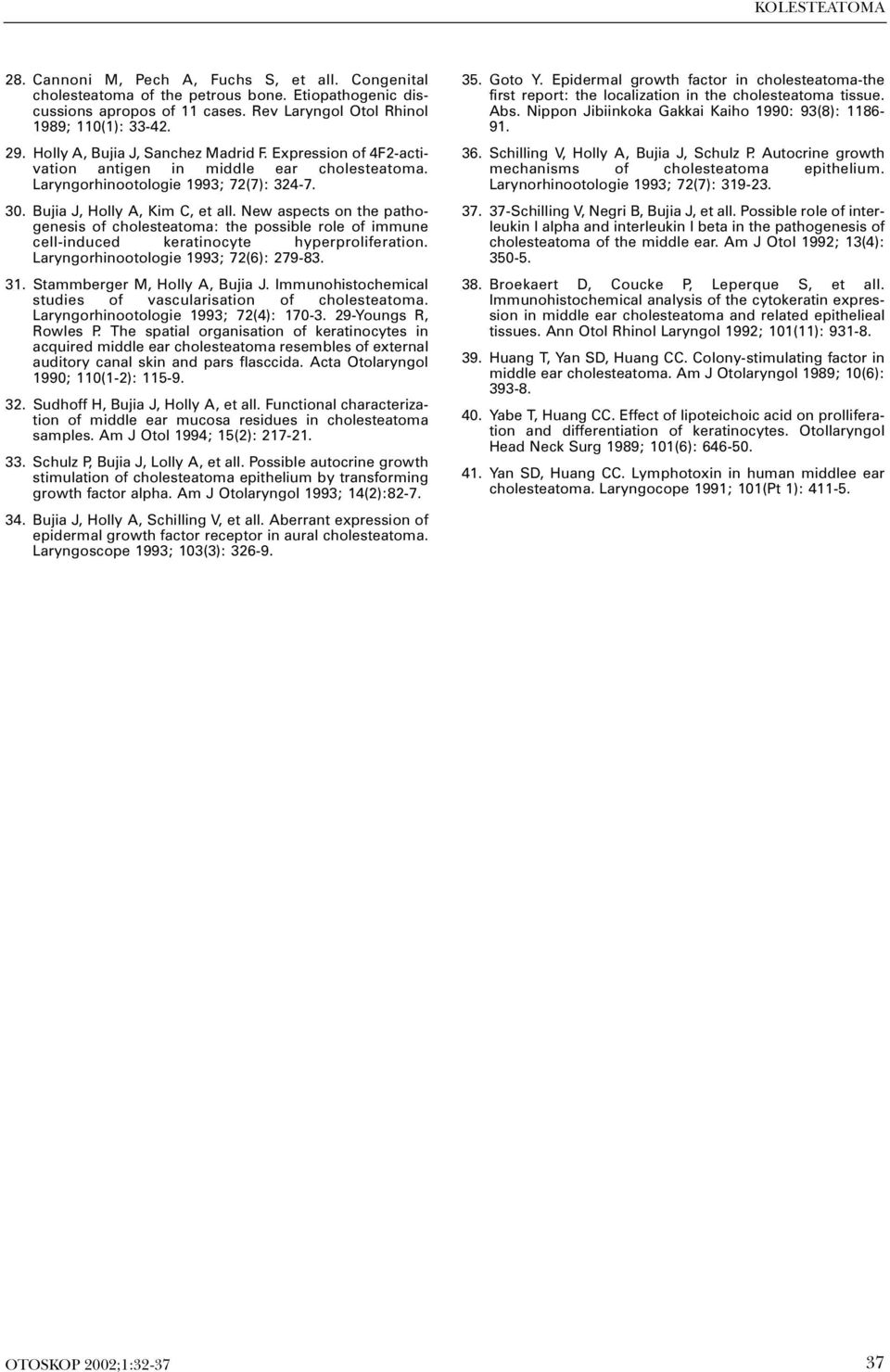 KOLESTEATOMA

28. Cannoni M, Pech A, Fuchs S, et all. Congenital cholesteatoma of the petrous bone. Etiopathogenic discussions apropos of 11 cases. Rev Laryngol Otol Rhinol 1989; 110(1): 33-42.

29. Holly A, Bujia J, Sanchez Madrid F. Expression of 4F2-activation antigen in middle ear cholesteatoma. Laryngorhinootologie 1993; 72(7): 324-7.

30. Bujia J, Holly A, Kim C, et all. New aspects on the pathogenesis of cholesteatoma: the possible role of immune cell-induced keratinocyte hyperproliferation. Laryngorhinootologie 1993; 72(6): 279-83.

31. Stammberger M, Holly A, Bujia J. Immunohistochemical studies of vascularisation of cholesteatoma. Laryngorhinootologie 1993; 72(4): 170-3. 29-Youngs R, Rowles P. The spatial organisation of keratinocytes in acquired middle ear cholesteatoma resembles of external auditory canal skin and pars flasccida. Acta Otolaryngol 1990; 110(1-2): 115-9.

32. Sudhoff H, Bujia J, Holly A, et all. Functional characterization of middle ear mucosa residues in cholesteatoma samples. Am J Otol 1994; 15(2): 217-21.

33. Schulz P, Bujia J, Lolly A, et all. Possible autocrine growth stimulation of cholesteatoma epithelium by transforming growth factor alpha. Am J Otolaryngol 1993; 14(2):82-7.

34. Bujia J, Holly A, Schilling V, et all. Aberrant expression of epidermal growth factor receptor in aural cholesteatoma. Laryngoscope 1993; 103(3): 326-9.

35. Goto Y. Epidermal growth factor in cholesteatoma-the first report: the localization in the cholesteatoma tissue. Abs. Nippon Jibiinkoka Gakkai Kaiho 1990: 93(8): 1186-91.

36. Schilling V, Holly A, Bujia J, Schulz P. Autocrine growth mechanisms of cholesteatoma epithelium. Larynorhinootologie 1993; 72(7): 319-23.

37. 37-Schilling V, Negri B, Bujia J, et all. Possible role of interleukin I alpha and interleukin I beta in the pathogenesis of cholesteatoma of the middle ear. Am J Otol 1992; 13(4): 350-5.

38. Broekaert D, Coucke P, Leperque S, et all. Immunohistochemical analysis of the cytokeratin expression in middle ear cholesteatoma and related epithelieal tissues. Ann Otol Rhinol Laryngol 1992; 101(11): 931-8.

39. Huang T, Yan SD, Huang CC. Colony-stimulating factor in middle ear cholesteatoma. Am J Otolaryngol 1989; 10(6): 393-8.

40. Yabe T, Huang CC. Effect of lipoteichoic acid on prolliferation and differentiation of keratinocytes. Otollaryngol Head Neck Surg 1989; 101(6): 646-50.

41. Yan SD, Huang CC. Lymphotoxin in human middlee ear cholesteatoma. Laryngocope 1991; 101(Pt 1): 411-5.

OTOSKOP 2002;1:32-37

37